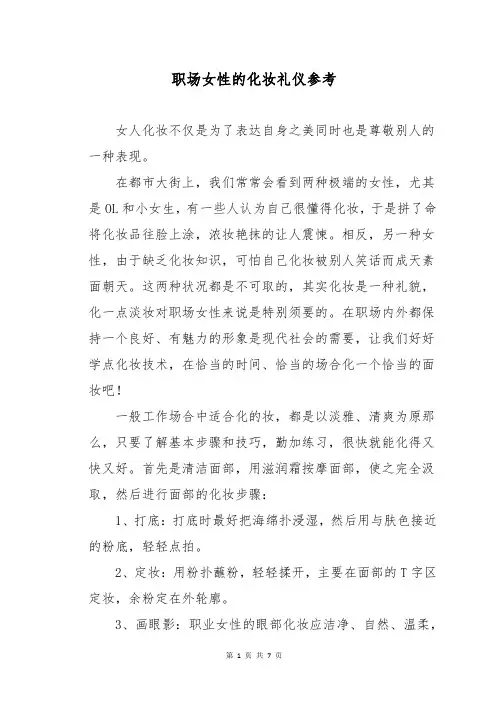 职场女性的化妆礼仪参考

女人化妆不仅是为了表达自身之美同时也是尊敬别人的一种表现。

在都市大街上，我们常常会看到两种极端的女性，尤其是OL和小女生，有一些人认为自己很懂得化妆，于是拼了命将化妆品往脸上涂，浓妆艳抹的让人震悚。相反，另一种女性，由于缺乏化妆知识，可怕自己化妆被别人笑话而成天素面朝天。这两种状况都是不可取的，其实化妆是一种礼貌，化一点淡妆对职场女性来说是特别须要的。在职场内外都保持一个良好、有魅力的形象是现代社会的需要，让我们好好学点化妆技术，在恰当的时间、恰当的场合化一个恰当的面妆吧！

一般工作场合中适合化的妆，都是以淡雅、清爽为原那么，只要了解基本步骤和技巧，勤加练习，很快就能化得又快又好。首先是清洁面部，用滋润霜按摩面部，使之完全汲取，然后进行面部的化妆步骤：

1、打底：打底时最好把海绵扑浸湿，然后用与肤色接近的粉底，轻轻点拍。

2、定妆：用粉扑蘸粉，轻轻揉开，主要在面部的T字区定妆，余粉定在外轮廓。

3、画眼影：职业女性的眼部化妆应洁净、自然、温柔，

第 1 页 共 7 页